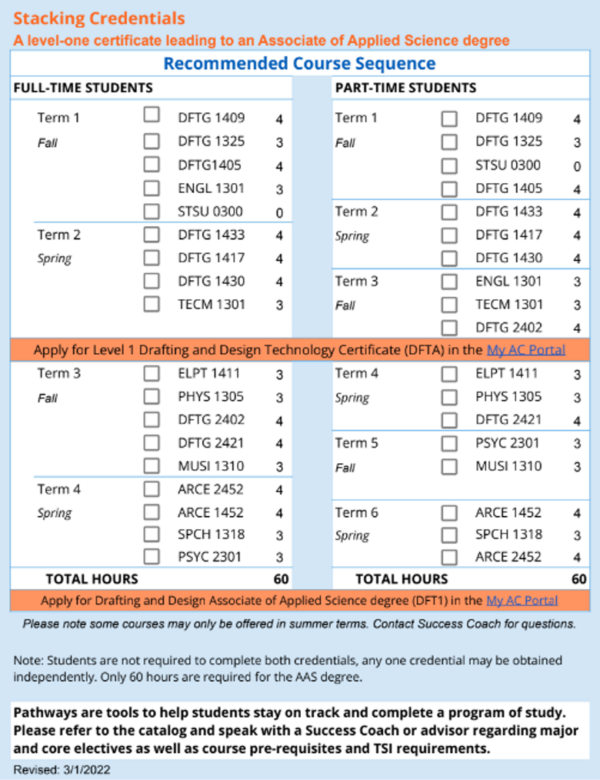 Stacking Credentials
A level-one certificate leading to an Associate of Applied Science degree

Recommended Course Sequence

FULL-TIME STUDENTS

Term 1
Fall
☐ DFTG 1409 4
☐ DFTG 1325 3
☐ DFTG1405 4
☐ ENGL 1301 3
☐ STSU 0300 0

Term 2
Spring
☐ DFTG 1433 4
☐ DFTG 1417 4
☐ DFTG 1430 4
☐ TECM 1301 3

PART-TIME STUDENTS

Term 1
Fall
☐ DFTG 1409 4
☐ DFTG 1325 3
☐ STSU 0300 0
☐ DFTG 1405 4

Term 2
Spring
☐ DFTG 1433 4
☐ DFTG 1417 4
☐ DFTG 1430 4

Term 3
Fall
☐ ENGL 1301 3
☐ TECM 1301 3
☐ DFTG 2402 4

Apply for Level 1 Drafting and Design Technology Certificate (DFTA) in the My AC Portal

Term 3
Fall
☐ ELPT 1411 3
☐ PHYS 1305 3
☐ DFTG 2402 4
☐ DFTG 2421 4
☐ MUSI 1310 3

Term 4
Spring
☐ ARCE 2452 4
☐ ARCE 1452 4
☐ SPCH 1318 3
☐ PSYC 2301 3

TOTAL HOURS 60

Term 4
Spring
☐ ELPT 1411 3
☐ PHYS 1305 3
☐ DFTG 2421 4

Term 5
Fall
☐ PSYC 2301 3
☐ MUSI 1310 3

Term 6
Spring
☐ ARCE 1452 4
☐ SPCH 1318 3
☐ ARCE 2452 4

TOTAL HOURS 60

Apply for Drafting and Design Associate of Applied Science degree (DFT1) in the My AC Portal

Please note some courses may only be offered in summer terms. Contact Success Coach for questions.

Note: Students are not required to complete both credentials, any one credential may be obtained independently. Only 60 hours are required for the AAS degree.

Pathways are tools to help students stay on track and complete a program of study. Please refer to the catalog and speak with a Success Coach or advisor regarding major and core electives as well as course pre-requisites and TSI requirements.

Revised: 3/1/2022